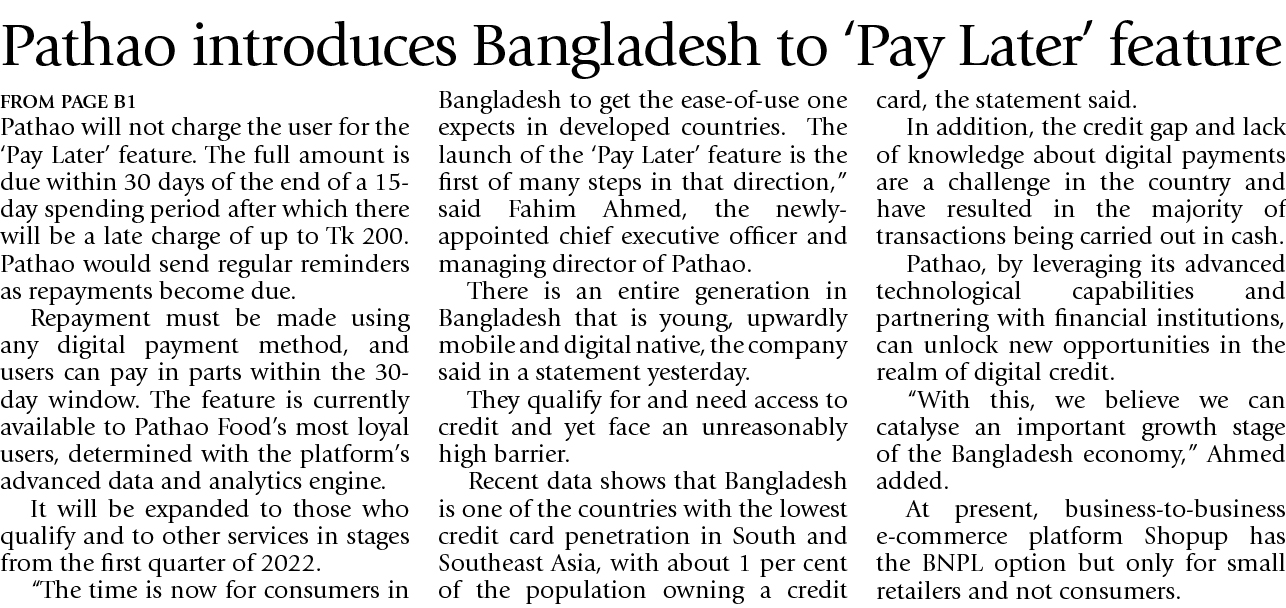 Pathao introduces Bangladesh to 'Pay Later' feature

FROM PAGE B1

Pathao will not charge the user for the 'Pay Later' feature. The full amount is due within 30 days of the end of a 15-day spending period after which there will be a late charge of up to Tk 200. Pathao would send regular reminders as repayments become due.

Repayment must be made using any digital payment method, and users can pay in parts within the 30-day window. The feature is currently available to Pathao Food's most loyal users, determined with the platform's advanced data and analytics engine.

It will be expanded to those who qualify and to other services in stages from the first quarter of 2022.

"The time is now for consumers in Bangladesh to get the ease-of-use one expects in developed countries. The launch of the 'Pay Later' feature is the first of many steps in that direction," said Fahim Ahmed, the newly-appointed chief executive officer and managing director of Pathao.

There is an entire generation in Bangladesh that is young, upwardly mobile and digital native, the company said in a statement yesterday.

They qualify for and need access to credit and yet face an unreasonably high barrier.

Recent data shows that Bangladesh is one of the countries with the lowest credit card penetration in South and Southeast Asia, with about 1 per cent of the population owning a credit card, the statement said.

In addition, the credit gap and lack of knowledge about digital payments are a challenge in the country and have resulted in the majority of transactions being carried out in cash.

Pathao, by leveraging its advanced technological capabilities and partnering with financial institutions, can unlock new opportunities in the realm of digital credit.

"With this, we believe we can catalyse an important growth stage of the Bangladesh economy," Ahmed added.

At present, business-to-business e-commerce platform Shopup has the BNPL option but only for small retailers and not consumers.